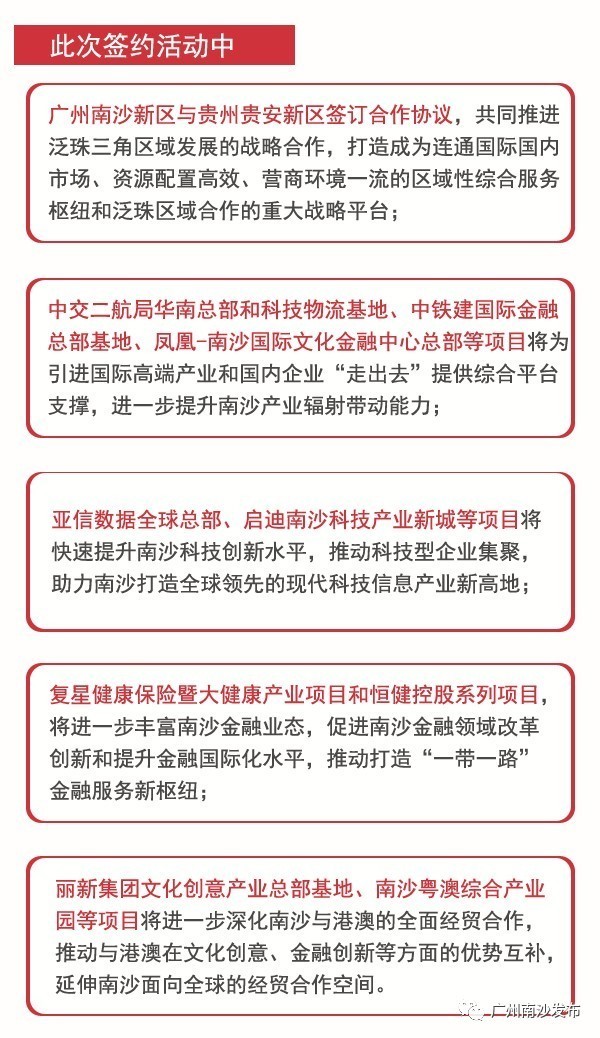 此次签约活动中

广州南沙新区与贵州贵安新区签订合作协议，共同推进泛珠三角区域发展的战略合作，打造成为连通国际国内市场、资源配置高效、营商环境一流的区域性综合服务枢纽和泛珠区域合作的重大战略平台；

中交二航局华南总部和科技物流基地、中铁建国际金融总部基地、凤凰-南沙国际文化金融中心总部等项目将为引进国际高端产业和国内企业“走出去”提供综合平台支撑，进一步提升南沙产业辐射带动能力；

亚信数据全球总部、启迪南沙科技产业新城等项目将快速提升南沙科技创新水平，推动科技型企业集聚，助力南沙打造全球领先的现代科技信息产业新高地；

复星健康保险暨大健康产业项目和恒健控股系列项目，将进一步丰富南沙金融业态，促进南沙金融领域改革创新和提升金融国际化水平，推动打造“一带一路”金融服务新枢纽；

丽新集团文化创意产业总部基地、南沙粤澳综合产业园等项目将进一步深化南沙与港澳的全面经贸合作，推动与港澳在文化创意、金融创新等方面的优势互补，延伸南沙面向全球的经贸合作空间。

广州南沙发布